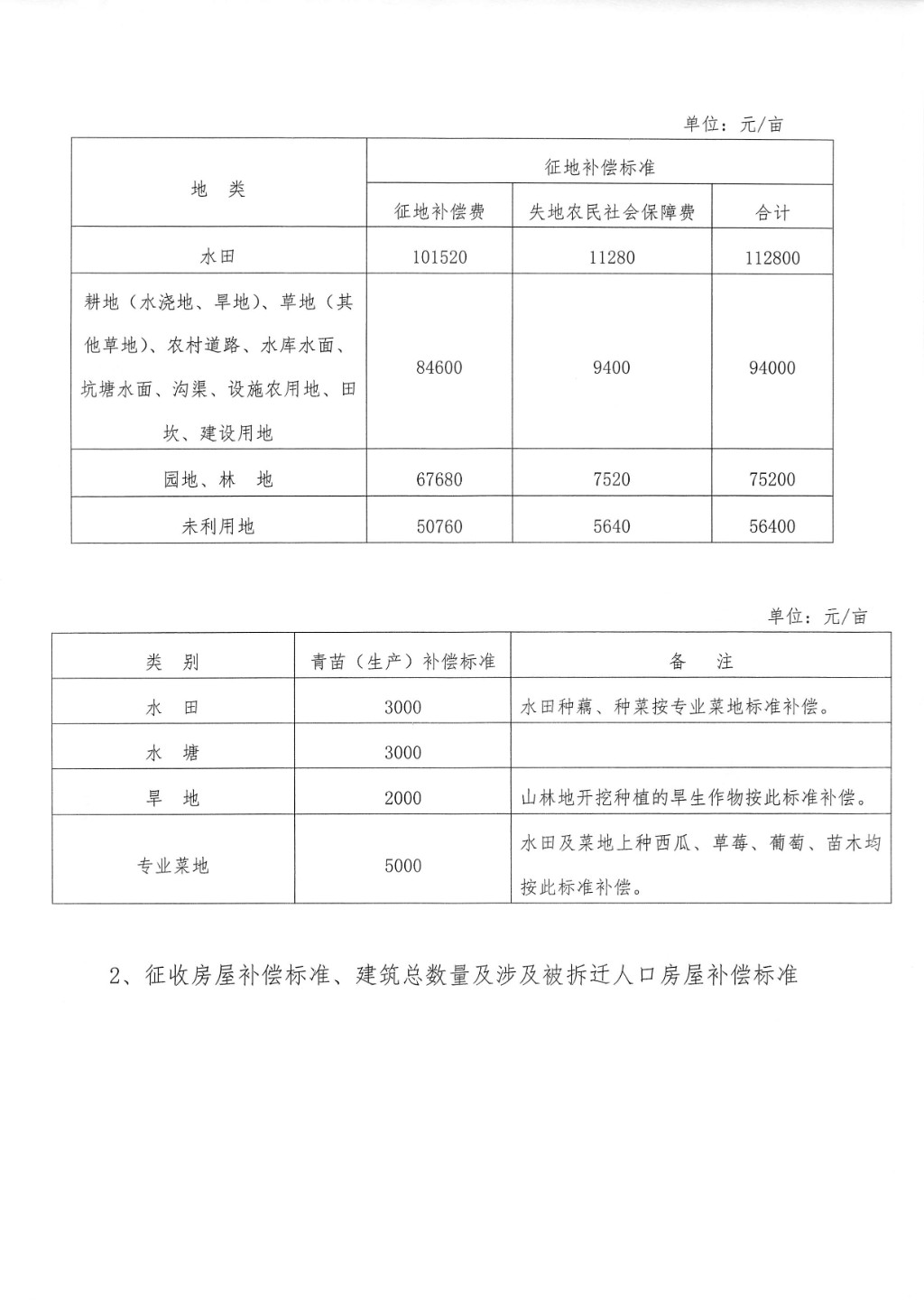 单位：元/亩

| 地 类 | 征地补偿标准 | | |
|---|---|---|---|
| | 征地补偿费 | 失地农民社会保障费 | 合计 |
| 水田 | 101520 | 11280 | 112800 |
| 耕地（水浇地、旱地）、草地（其他草地）、农村道路、水库水面、坑塘水面、沟渠、设施农用地、田坎、建设用地 | 84600 | 9400 | 94000 |
| 园地、林 地 | 67680 | 7520 | 75200 |
| 未利用地 | 50760 | 5640 | 56400 |

单位：元/亩

| 类 别 | 青苗（生产）补偿标准 | 备 注 |
|---|---|---|
| 水 田 | 3000 | 水田种藕、种菜按专业菜地标准补偿。 |
| 水 塘 | 3000 | |
| 旱 地 | 2000 | 山林地开挖种植的旱生作物按此标准补偿。 |
| 专业菜地 | 5000 | 水田及菜地上种西瓜、草莓、葡萄、苗木均按此标准补偿。 |

2、征收房屋补偿标准、建筑总数量及涉及被拆迁人口房屋补偿标准